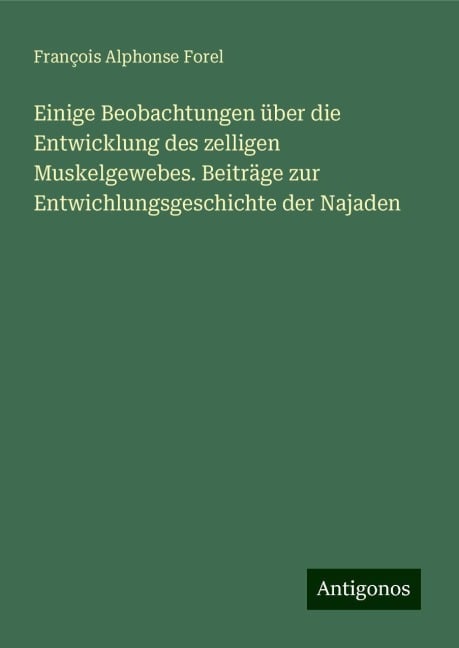 François Alphonse Forel

Einige Beobachtungen über die Entwicklung des zelligen Muskelgewebes. Beiträge zur Entwichlungsgeschichte der Najaden

Antigonos